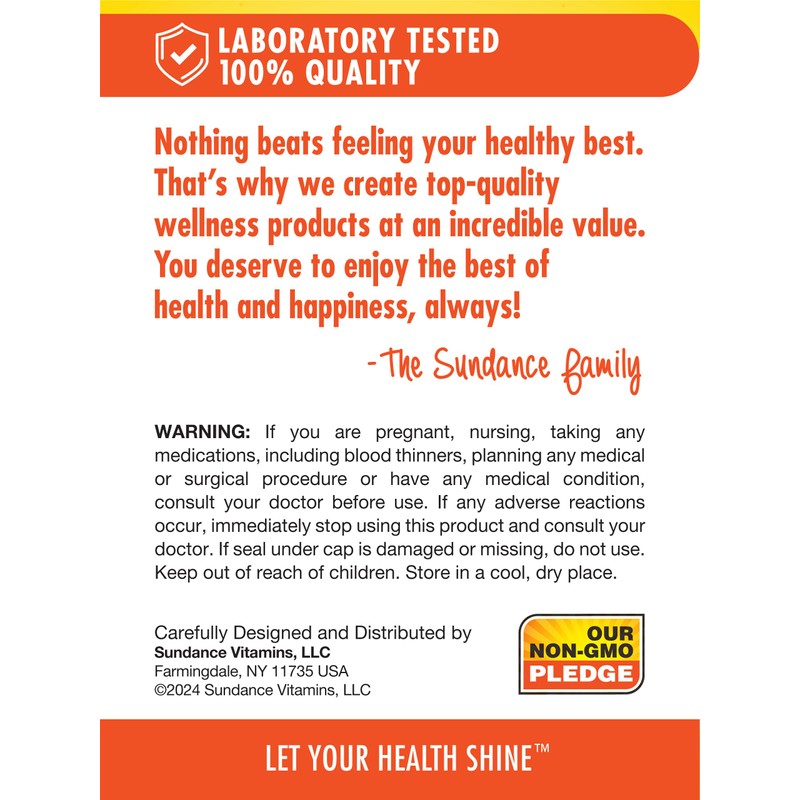 LABORATORY TESTED
100% QUALITY

Nothing beats feeling your healthy best. That's why we create top-quality wellness products at an incredible value. You deserve to enjoy the best of health and happiness, always!

-The Sundance family

WARNING: If you are pregnant, nursing, taking any medications, including blood thinners, planning any medical or surgical procedure or have any medical condition, consult your doctor before use. If any adverse reactions occur, immediately stop using this product and consult your doctor. If seal under cap is damaged or missing, do not use. Keep out of reach of children. Store in a cool, dry place.

Carefully Designed and Distributed by
Sundance Vitamins, LLC
Farmingdale, NY 11735 USA
©2024 Sundance Vitamins, LLC

OUR
NON-GMO
PLEDGE

LET YOUR HEALTH SHINE™